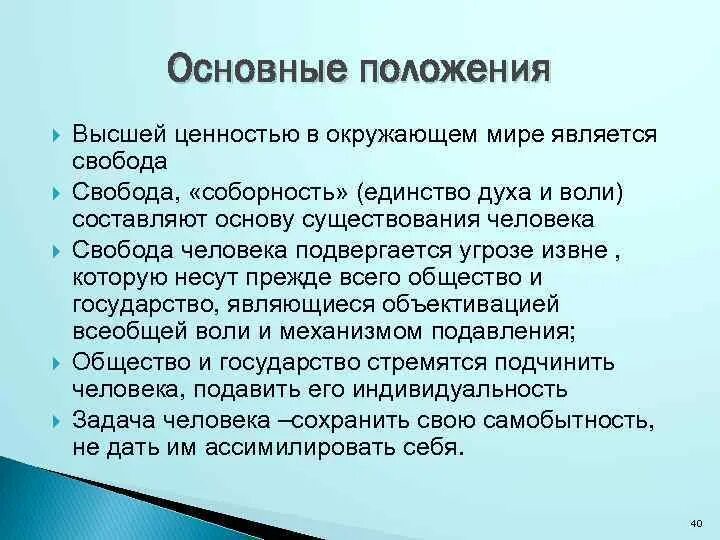 Основные положения

Высшей ценностью в окружающем мире является свобода

Свобода, «соборность» (единство духа и воли) составляют основу существования человека

Свобода человека подвергается угрозе извне , которую несут прежде всего общество и государство, являющиеся объективацией всеобщей воли и механизмом подавления;

Общество и государство стремятся подчинить человека, подавить его индивидуальность

Задача человека –сохранить свою самобытность, не дать им ассимилировать себя.

40